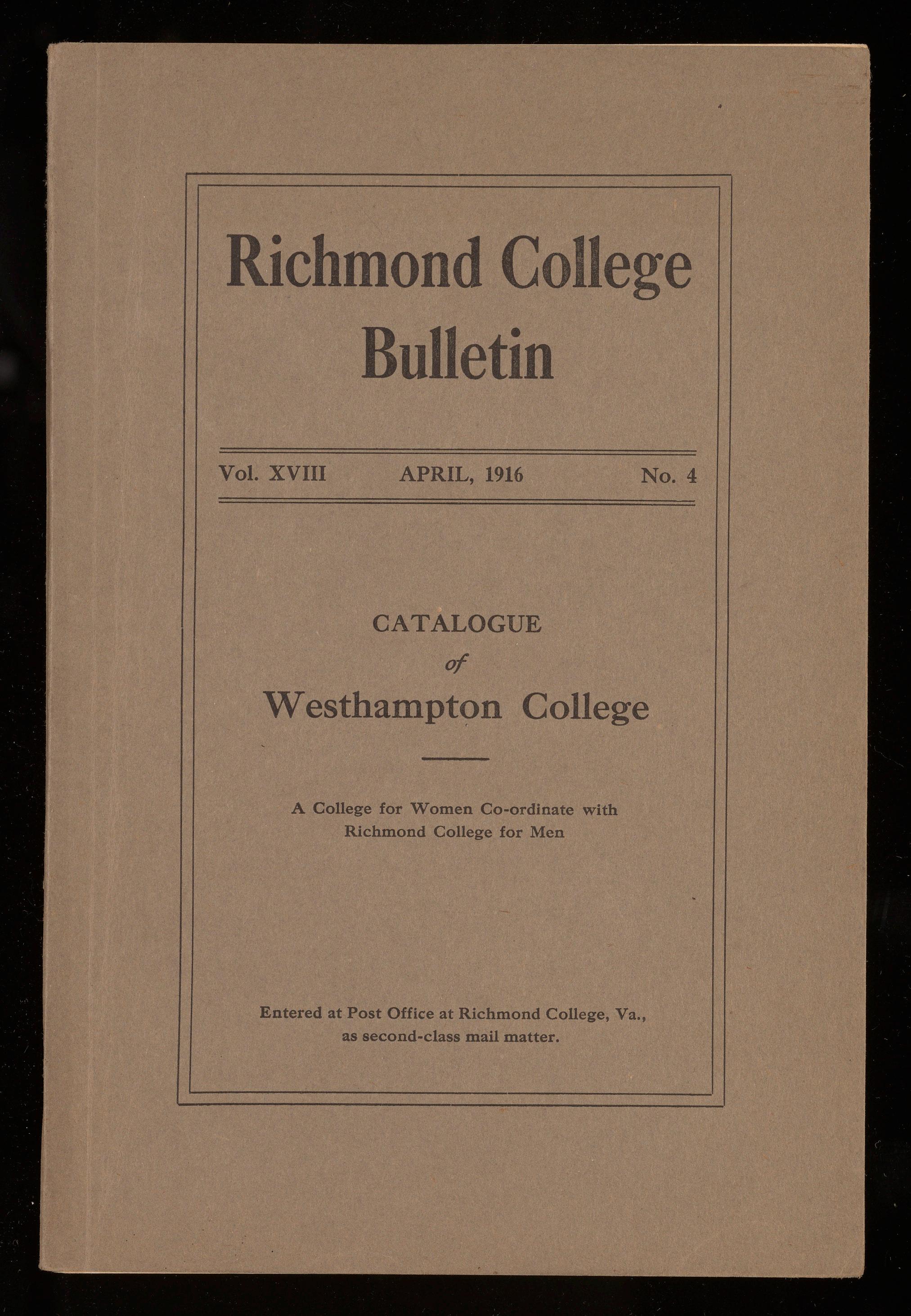 Richmond College Bulletin

Vol. XVIII APRIL, 1916 No. 4

CATALOGUE
of
Westhampton College

A College for Women Co-ordinate with Richmond College for Men

Entered at Post Office at Richmond College, Va., as second-class mail matter.